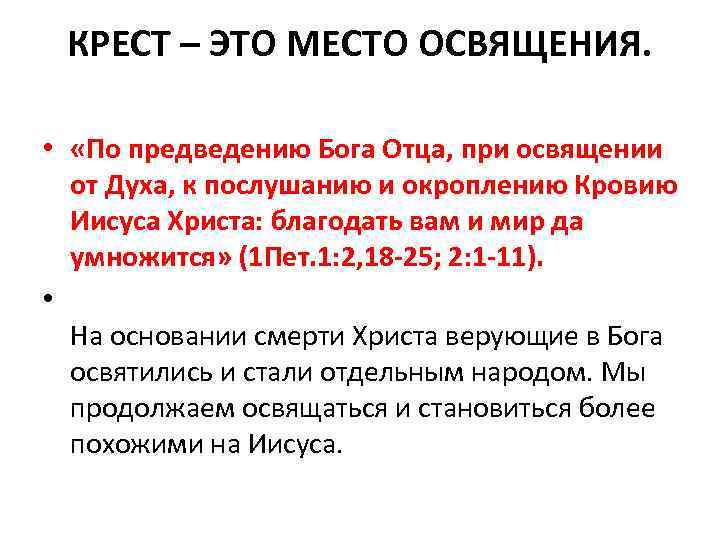 КРЕСТ – ЭТО МЕСТО ОСВЯЩЕНИЯ.

• «По предведению Бога Отца, при освящении от Духа, к послушанию и окроплению Кровию Иисуса Христа: благодать вам и мир да умножится» (1Пет.1:2,18-25; 2:1-11).

•

На основании смерти Христа верующие в Бога освятились и стали отдельным народом. Мы продолжаем освящаться и становиться более похожими на Иисуса.